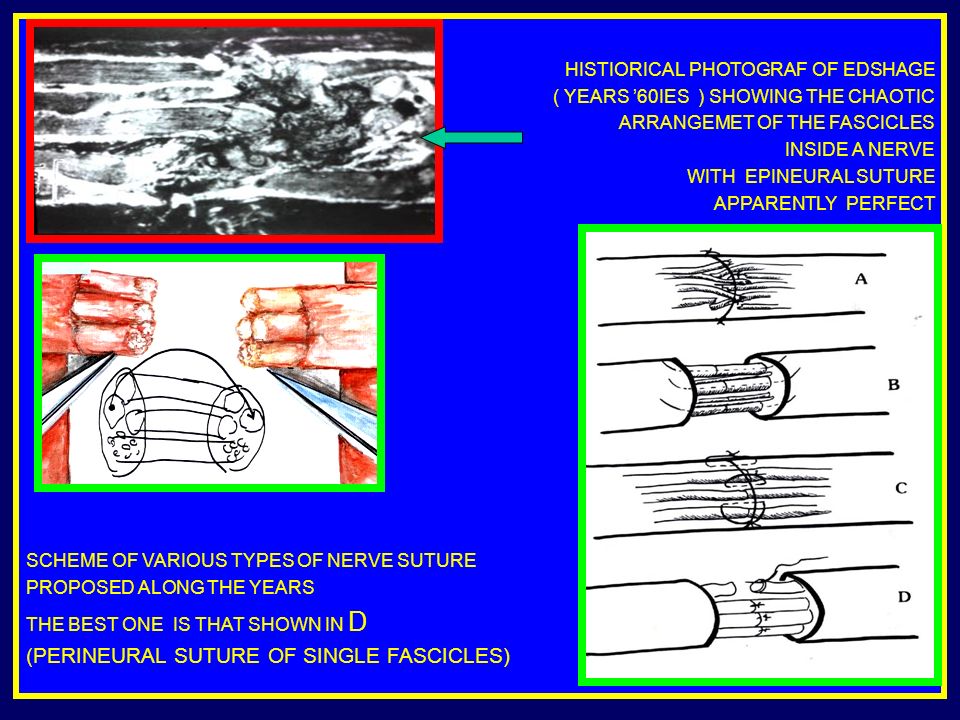 HISTIORICAL PHOTOGRAF OF EDSHAGE ( YEARS '60IES ) SHOWING THE CHAOTIC ARRANGEMET OF THE FASCICLES INSIDE A NERVE WITH EPINEURAL SUTURE APPARENTLY PERFECT

A

B

C

D

SCHEME OF VARIOUS TYPES OF NERVE SUTURE PROPOSED ALONG THE YEARS

THE BEST ONE IS THAT SHOWN IN D (PERINEURAL SUTURE OF SINGLE FASCICLES)